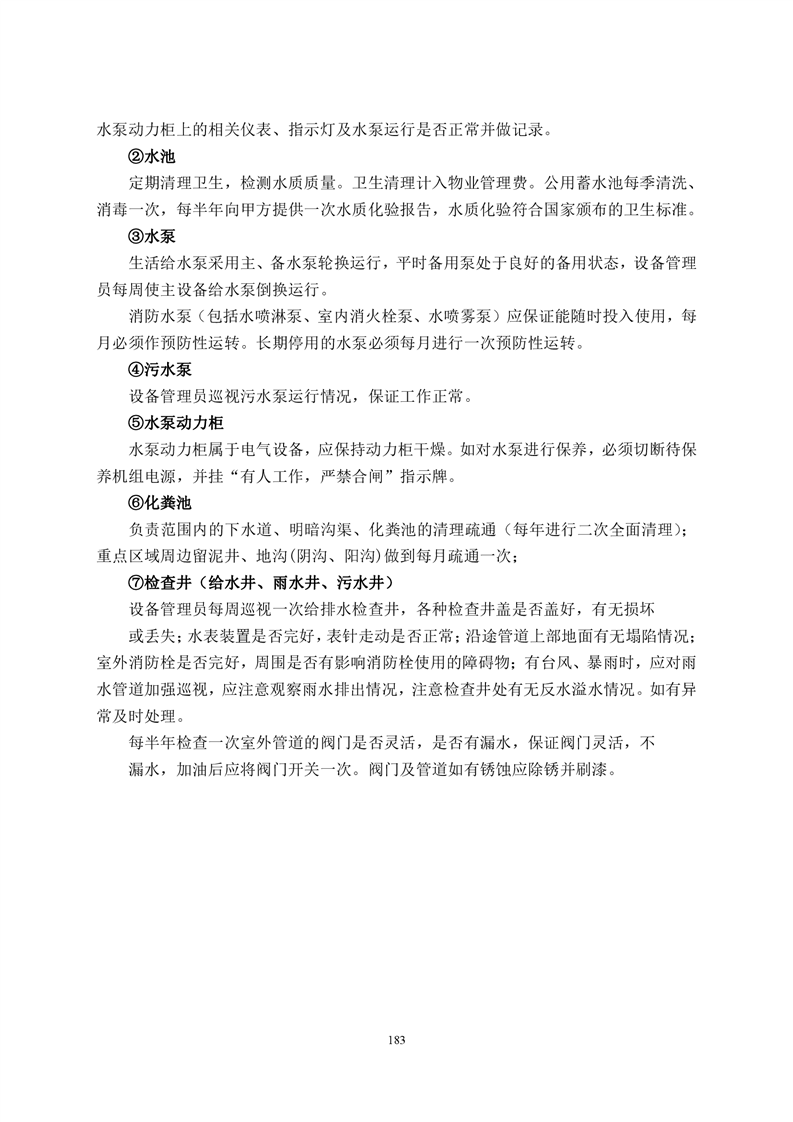 水泵动力柜上的相关仪表、指示灯及水泵运行是否正常并做记录。

②水池

定期清理卫生，检测水质质量。卫生清理计入物业管理费。公用蓄水池每季清洗、消毒一次，每半年向甲方提供一次水质化验报告，水质化验符合国家颁布的卫生标准。

③水泵

生活给水泵采用主、备水泵轮换运行，平时备用泵处于良好的备用状态，设备管理员每周使主设备给水泵倒换运行。

消防水泵（包括水喷淋泵、室内消火栓泵、水喷雾泵）应保证能随时投入使用，每月必须作预防性运转。长期停用的水泵必须每月进行一次预防性运转。

④污水泵

设备管理员巡视污水泵运行情况，保证工作正常。

⑤水泵动力柜

水泵动力柜属于电气设备，应保持动力柜干燥。如对水泵进行保养，必须切断待保养机组电源，并挂“有人工作，严禁合闸”指示牌。

⑥化粪池

负责范围内的下水道、明暗沟渠、化粪池的清理疏通（每年进行二次全面清理）；重点区域周边留泥井、地沟(阴沟、阳沟)做到每月疏通一次；

⑦检查井（给水井、雨水井、污水井）

设备管理员每周巡视一次给排水检查井，各种检查井盖是否盖好，有无损坏

或丢失；水表装置是否完好，表针走动是否正常；沿途管道上部地面有无塌陷情况；室外消防栓是否完好，周围是否有影响消防栓使用的障碍物；有台风、暴雨时，应对雨水管道加强巡视，应注意观察雨水排出情况，注意检查井处有无反水溢水情况。如有异常及时处理。

每半年检查一次室外管道的阀门是否灵活，是否有漏水，保证阀门灵活，不

漏水，加油后应将阀门开关一次。阀门及管道如有锈蚀应除锈并刷漆。

183